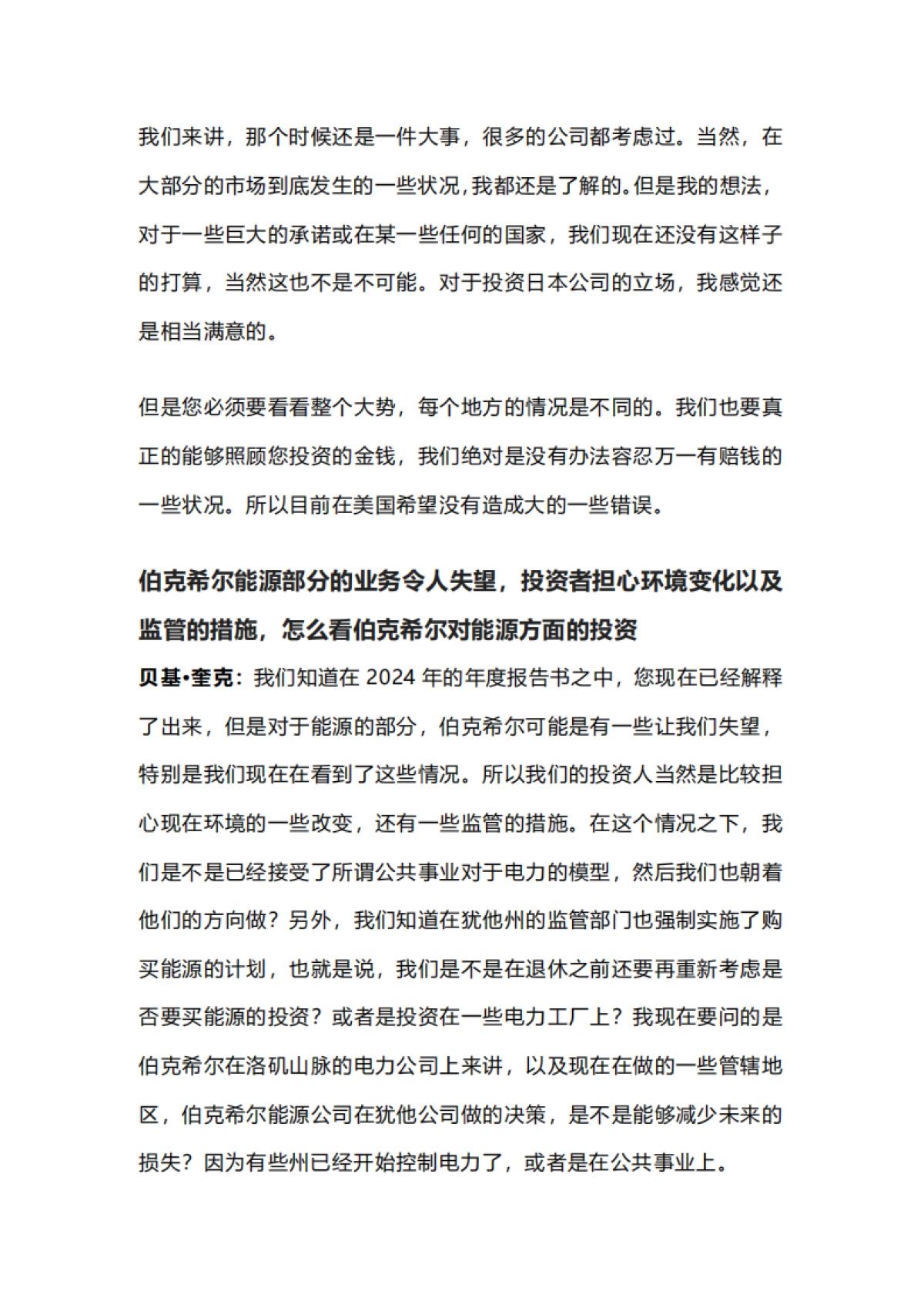 我们来讲，那个时候还是一件大事，很多的公司都考虑过。当然，在大部分的市场到底发生的一些状况，我都还是了解的。但是我的想法，对于一些巨大的承诺或在某一些任何的国家，我们现在还没有这样子的打算，当然这也不是不可能。对于投资日本公司的立场，我感觉还是相当满意的。

但是您必须要看看整个大势，每个地方的情况是不同的。我们也要真正的能够照顾您投资的金钱，我们绝对是没有办法容忍万一有赔钱的一些状况。所以目前在美国希望没有造成大的一些错误。

伯克希尔能源部分的业务令人失望，投资者担心环境变化以及监管的措施，怎么看伯克希尔对能源方面的投资

贝基•奎克：我们知道在 2024 年的年度报告书之中，您现在已经解释了出来，但是对于能源的部分，伯克希尔可能是有一些让我们失望，特别是我们现在在看到了这些情况。所以我们的投资人当然是比较担心现在环境的一些改变，还有一些监管的措施。在这个情况之下，我们是不是已经接受了所谓公共事业对于电力的模型，然后我们也朝着他们的方向做？另外，我们知道在犹他州的监管部门也强制实施了购买能源的计划，也就是说，我们是不是在退休之前还要再重新考虑是否要买能源的投资？或者是投资在一些电力工厂上？我现在要问的是伯克希尔在洛矶山脉的电力公司上来讲，以及现在在做的一些管辖地区，伯克希尔能源公司在犹他公司做的决策，是不是能够减少未来的损失？因为有些州已经开始控制电力了，或者是在公共事业上。